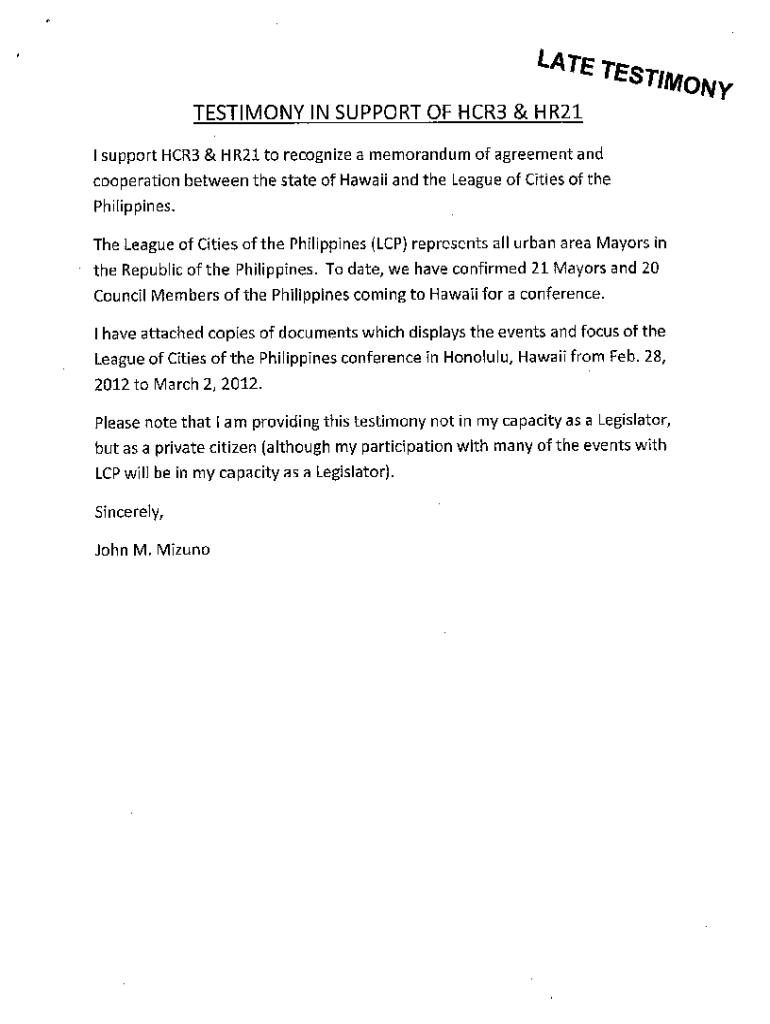 LATE TESTIMONY

TESTIMONY IN SUPPORT OF HCR3 & HR21

I support HCR3 & HR21 to recognize a memorandum of agreement and cooperation between the state of Hawaii and the League of Cities of the Philippines.

The League of Cities of the Philippines (LCP) represents all urban area Mayors in the Republic of the Philippines. To date, we have confirmed 21 Mayors and 20 Council Members of the Philippines coming to Hawaii for a conference.

I have attached copies of documents which displays the events and focus of the League of Cities of the Philippines conference in Honolulu, Hawaii from Feb. 28, 2012 to March 2, 2012.

Please note that I am providing this testimony not in my capacity as a Legislator, but as a private citizen (although my participation with many of the events with LCP will be in my capacity as a Legislator).

Sincerely,

John M. Mizuno